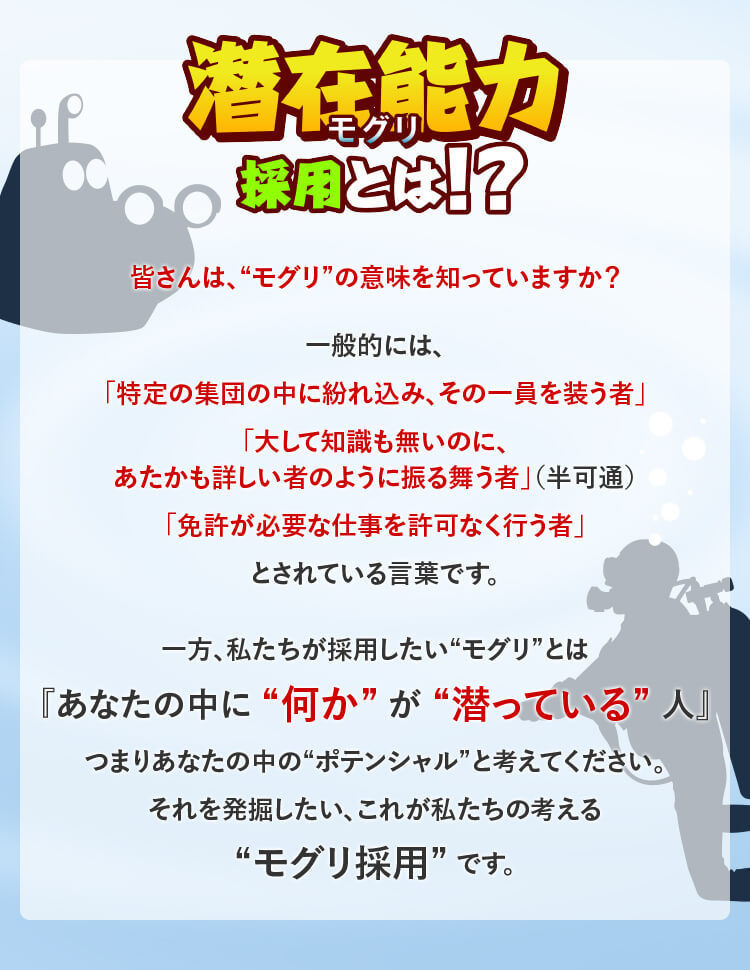 潜在能力
モグリ
採用とは!?

皆さんは、“モグリ”の意味を知っていますか？

一般的には、

「特定の集団の中に紛れ込み、その一員を装う者」

「大して知識も無いのに、あたかも詳しい者のように振る舞う者」（半可通）

「免許が必要な仕事を許可なく行う者」

とされている言葉です。

一方、私たちが採用したい“モグリ”とは

『あなたの中に “何か” が “潜っている” 人』

つまりあなたの中の“ポテンシャル”と考えてください。

それを発掘したい、これが私たちの考える

“モグリ採用” です。